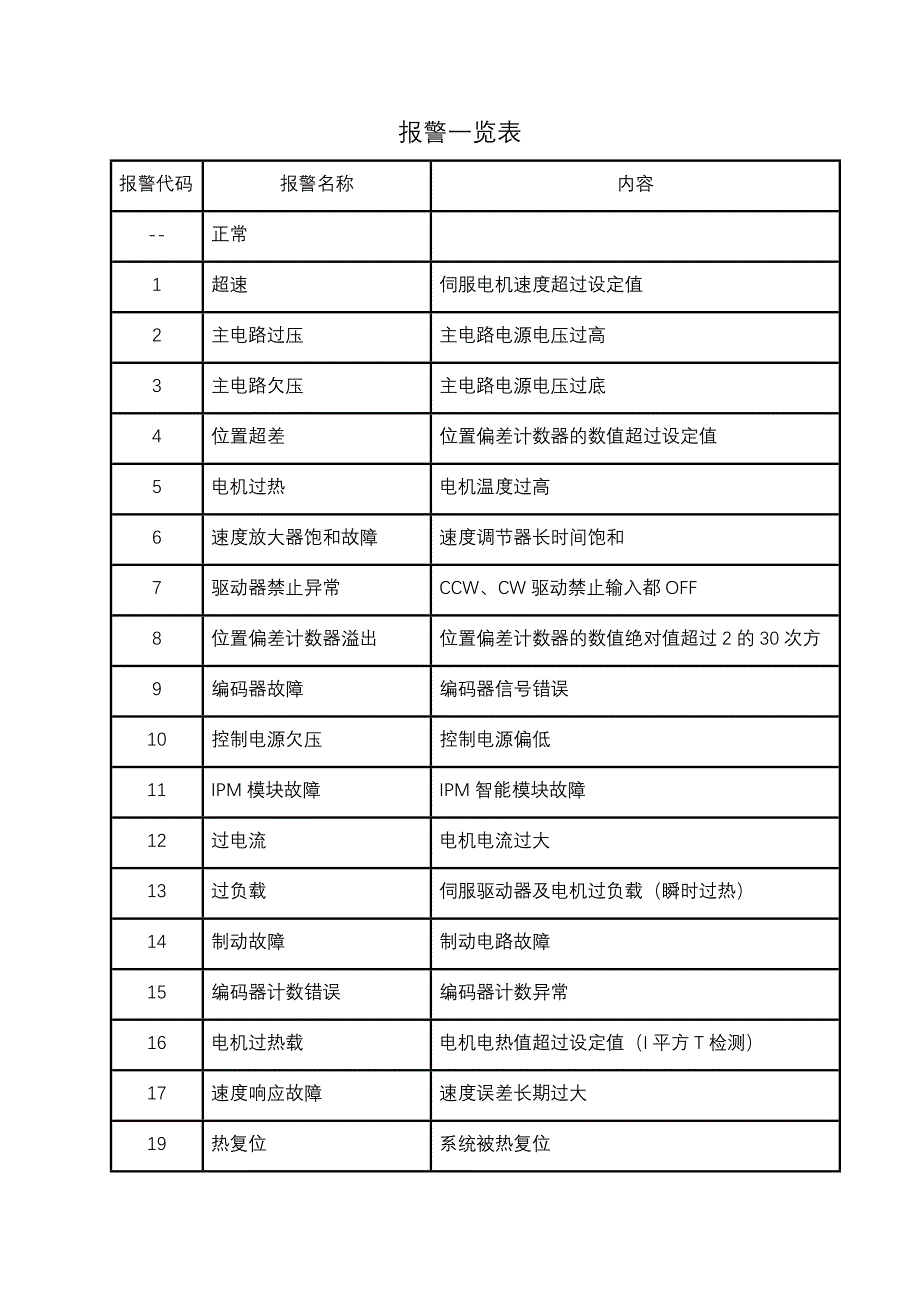 报警一览表

| 报警代码 | 报警名称 | 内容 |
|---|---|---|
| -- | 正常 | |
| 1 | 超速 | 伺服电机速度超过设定值 |
| 2 | 主电路过压 | 主电路电源电压过高 |
| 3 | 主电路欠压 | 主电路电源电压过底 |
| 4 | 位置超差 | 位置偏差计数器的数值超过设定值 |
| 5 | 电机过热 | 电机温度过高 |
| 6 | 速度放大器饱和故障 | 速度调节器长时间饱和 |
| 7 | 驱动器禁止异常 | CCW、CW 驱动禁止输入都 OFF |
| 8 | 位置偏差计数器溢出 | 位置偏差计数器的数值绝对值超过 2 的 30 次方 |
| 9 | 编码器故障 | 编码器信号错误 |
| 10 | 控制电源欠压 | 控制电源偏低 |
| 11 | IPM 模块故障 | IPM 智能模块故障 |
| 12 | 过电流 | 电机电流过大 |
| 13 | 过负载 | 伺服驱动器及电机过负载（瞬时过热） |
| 14 | 制动故障 | 制动电路故障 |
| 15 | 编码器计数错误 | 编码器计数异常 |
| 16 | 电机过热载 | 电机电热值超过设定值（I 平方 T 检测） |
| 17 | 速度响应故障 | 速度误差长期过大 |
| 19 | 热复位 | 系统被热复位 |